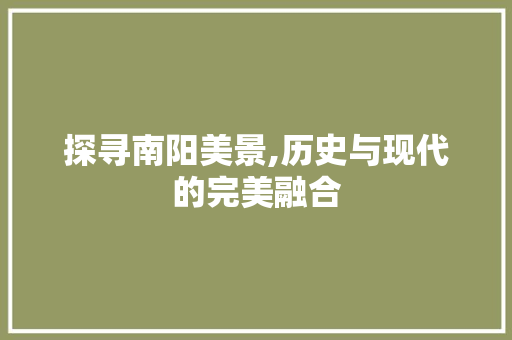 探寻南阳美景,历史与现代的完美融合